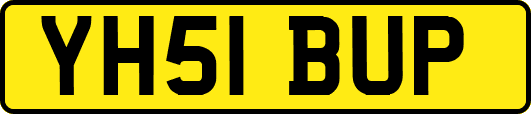 YH51 BUP